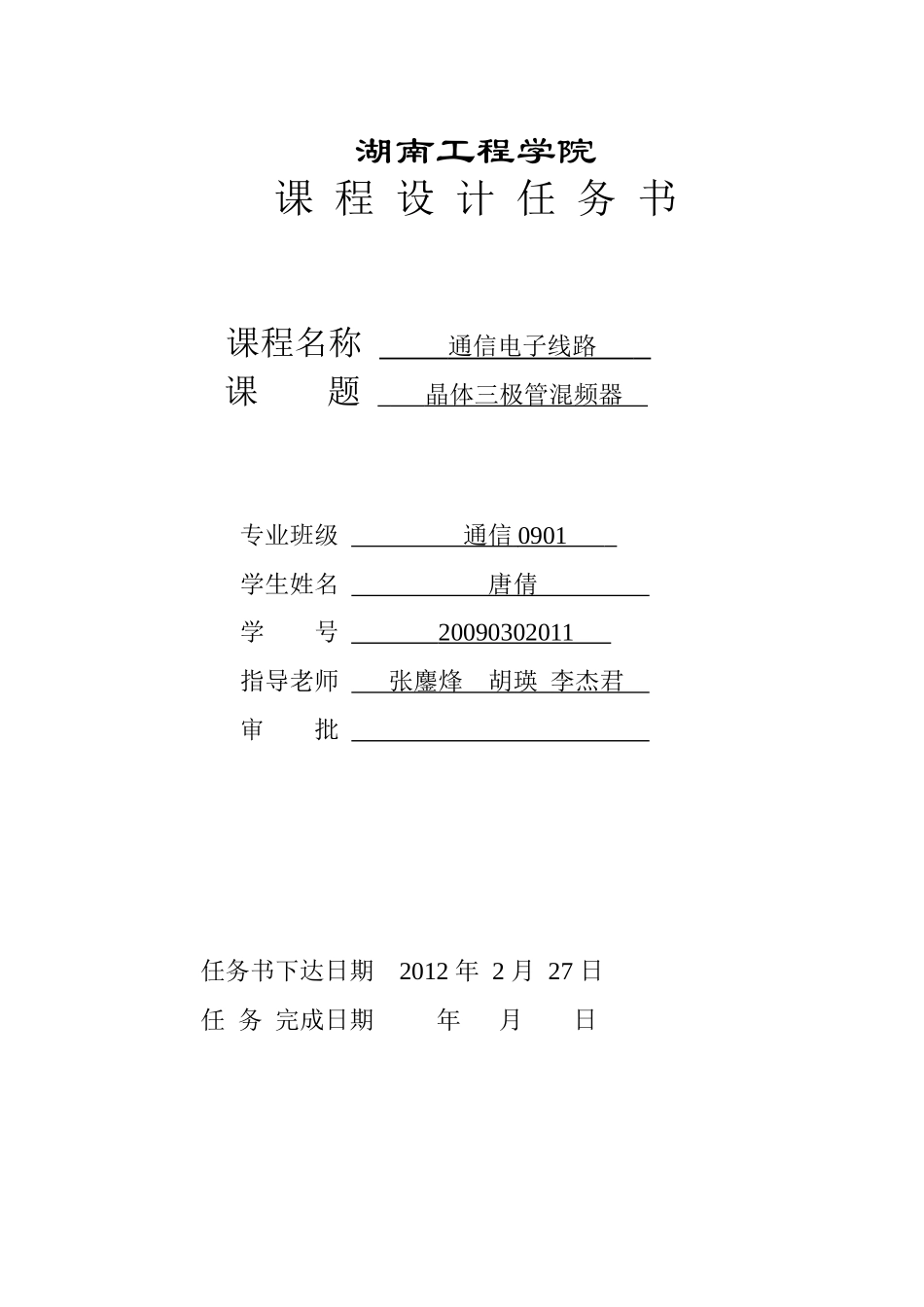 湖南工程学院

课 程 设 计 任 务 书

课程名称 通信电子线路

课 题 晶体三极管混频器

专业班级 通信 0901

学生姓名 唐倩

学 号 20090302011

指导老师 张鏖烽 胡瑛 李杰君

审 批

任务书下达日期 2012 年 2 月 27 日

任 务 完成日期 年 月 日